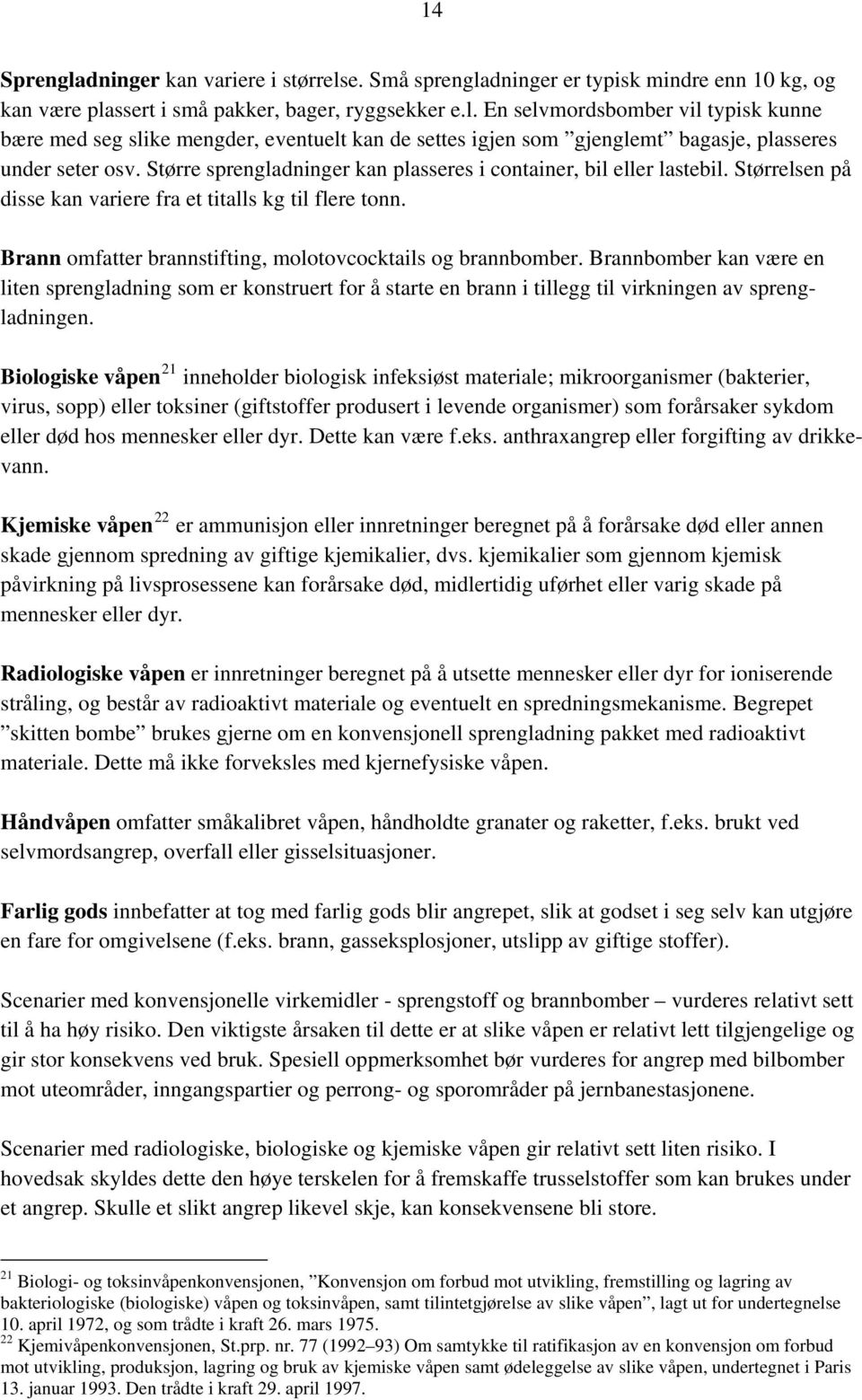 14

Sprengladninger kan variere i størrelse. Små sprengladninger er typisk mindre enn 10 kg, og kan være plassert i små pakker, bager, ryggsekker e.l. En selvmordsbomber vil typisk kunne bære med seg slike mengder, eventuelt kan de settes igjen som ”gjenglemt” bagasje, plasseres under seter osv. Større sprengladninger kan plasseres i container, bil eller lastebil. Størrelsen på disse kan variere fra et titalls kg til flere tonn.

Brann omfatter brannstifting, molotovcocktails og brannbomber. Brannbomber kan være en liten sprengladning som er konstruert for å starte en brann i tillegg til virkningen av sprengladningen.

Biologiske våpen$^{21}$ inneholder biologisk infeksiøst materiale; mikroorganismer (bakterier, virus, sopp) eller toksiner (giftstoffer produsert i levende organismer) som forårsaker sykdom eller død hos mennesker eller dyr. Dette kan være f.eks. anthraxangrep eller forgifting av drikkevann.

Kjemiske våpen$^{22}$ er ammunisjon eller innretninger beregnet på å forårsake død eller annen skade gjennom spredning av giftige kjemikalier, dvs. kjemikalier som gjennom kjemisk påvirkning på livsprosessene kan forårsake død, midlertidig uførhet eller varig skade på mennesker eller dyr.

Radiologiske våpen er innretninger beregnet på å utsette mennesker eller dyr for ioniserende stråling, og består av radioaktivt materiale og eventuelt en spredningsmekanisme. Begrepet ”skitten bombe” brukes gjerne om en konvensjonell sprengladning pakket med radioaktivt materiale. Dette må ikke forveksles med kjernefysiske våpen.

Håndvåpen omfatter småkalibret våpen, håndholdte granater og raketter, f.eks. brukt ved selvmordsangrep, overfall eller gisselsituasjoner.

Farlig gods innbefatter at tog med farlig gods blir angrepet, slik at godset i seg selv kan utgjøre en fare for omgivelsene (f.eks. brann, gasseksplosjoner, utslipp av giftige stoffer).

Scenarier med konvensjonelle virkemidler - sprengstoff og brannbomber – vurderes relativt sett til å ha høy risiko. Den viktigste årsaken til dette er at slike våpen er relativt lett tilgjengelige og gir stor konsekvens ved bruk. Spesiell oppmerksomhet bør vurderes for angrep med bilbomber mot uteområder, inngangspartier og perrong- og sporområder på jernbanestasjonene.

Scenarier med radiologiske, biologiske og kjemiske våpen gir relativt sett liten risiko. I hovedsak skyldes dette den høye terskelen for å fremskaffe trusselstoffer som kan brukes under et angrep. Skulle et slikt angrep likevel skje, kan konsekvensene bli store.

$^{21}$ Biologi- og toksinvåpenkonvensjonen, ”Konvensjon om forbud mot utvikling, fremstilling og lagring av bakteriologiske (biologiske) våpen og toksinvåpen, samt tilintetgjørelse av slike våpen”, lagt ut for undertegnelse 10. april 1972, og som trådte i kraft 26. mars 1975.
$^{22}$ Kjemivåpenkonvensjonen, St.prp. nr. 77 (1992–93) Om samtykke til ratifikasjon av en konvensjon om forbud mot utvikling, produksjon, lagring og bruk av kjemiske våpen samt ødeleggelse av slike våpen, undertegnet i Paris 13. januar 1993. Den trådte i kraft 29. april 1997.